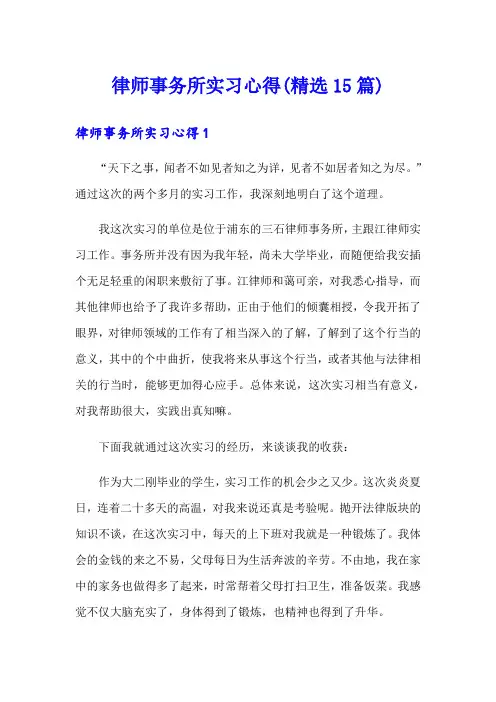 律师事务所实习心得(精选15篇)

律师事务所实习心得1

“天下之事，闻者不如见者知之为详，见者不如居者知之为尽。”通过这次的两个多月的实习工作，我深刻地明白了这个道理。

我这次实习的单位是位于浦东的三石律师事务所，主跟江律师实习工作。事务所并没有因为我年轻，尚未大学毕业，而随便给我安插个无足轻重的闲职来敷衍了事。江律师和蔼可亲，对我悉心指导，而其他律师也给予了我许多帮助，正由于他们的倾囊相授，令我开拓了眼界，对律师领域的工作有了相当深入的了解，了解到了这个行当的意义，其中的个中曲折，使我将来从事这个行当，或者其他与法律相关的行当时，能够更加得心应手。总体来说，这次实习相当有意义，对我帮助很大，实践出真知嘛。

下面我就通过这次实习的经历，来谈谈我的收获：

作为大二刚毕业的学生，实习工作的机会少之又少。这次炎炎夏日，连着二十多天的高温，对我来说还真是考验呢。抛开法律版块的知识不谈，在这次实习中，每天的上下班对我就是一种锻炼了。我体会的金钱的来之不易，父母每日为生活奔波的辛劳。不由地，我在家中的家务也做得多了起来，时常帮着父母打扫卫生，准备饭菜。我感觉不仅大脑充实了，身体得到了锻炼，也精神也得到了升华。